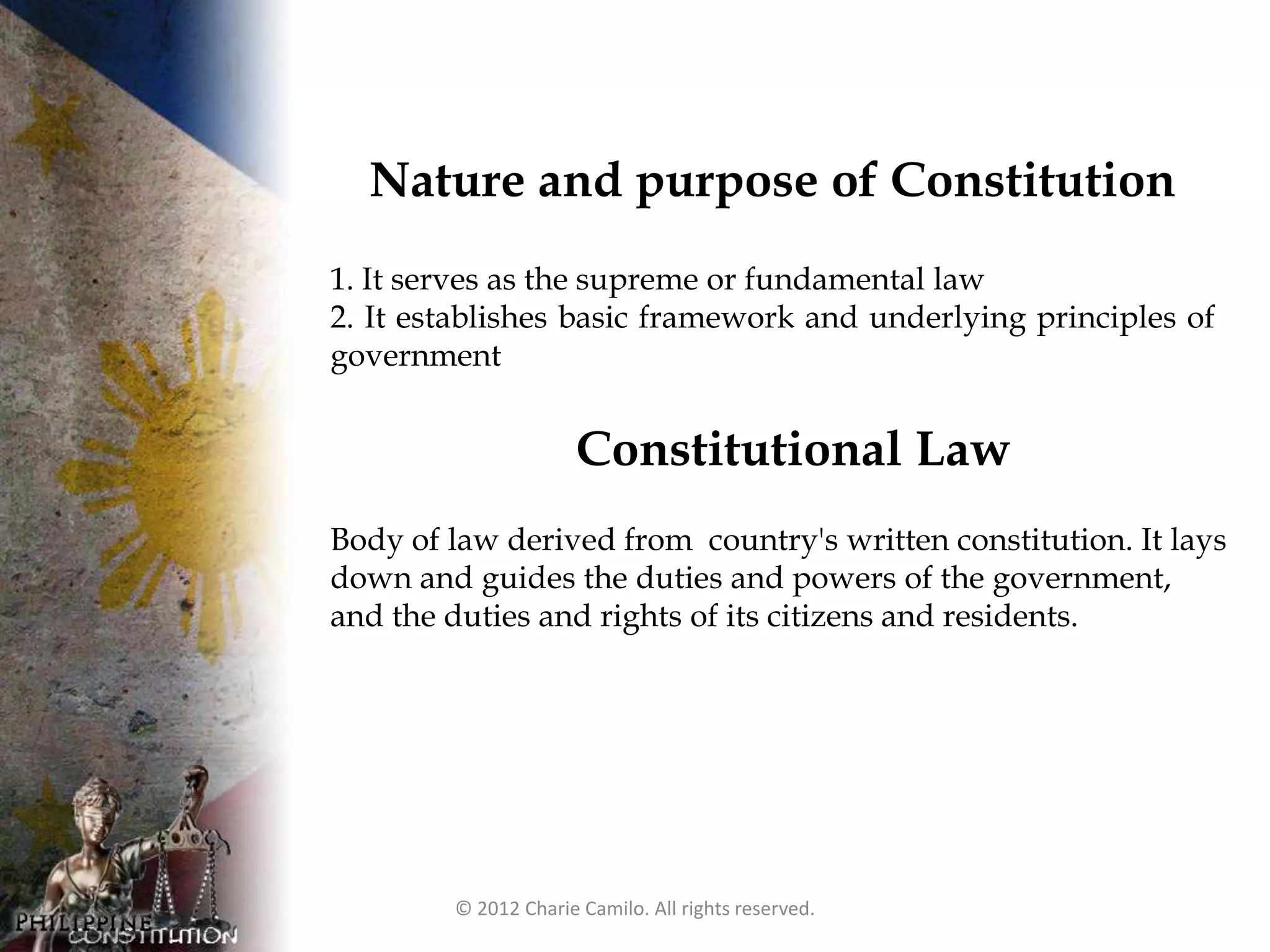 Nature and purpose of Constitution

1. It serves as the supreme or fundamental law
2. It establishes basic framework and underlying principles of government

Constitutional Law

Body of law derived from country's written constitution. It lays down and guides the duties and powers of the government, and the duties and rights of its citizens and residents.

© 2012 Charie Camilo. All rights reserved.

PHILIPPINE CONSTITUTION